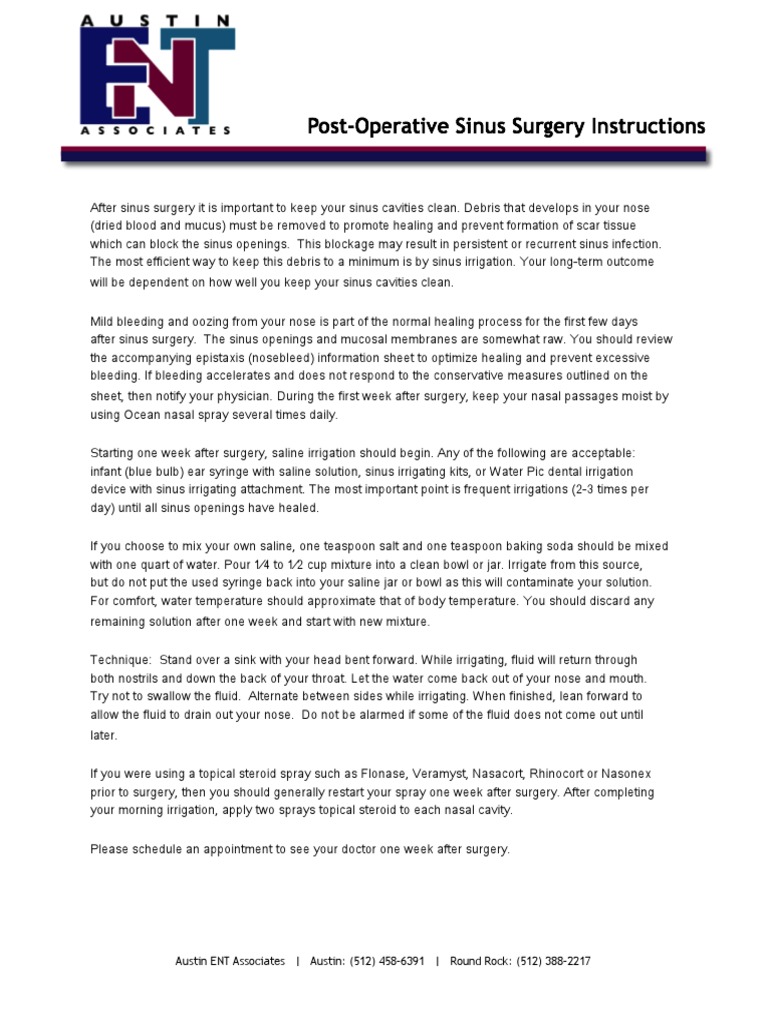 AUSTIN
ENT
ASSOCIATES

Post-Operative Sinus Surgery Instructions

After sinus surgery it is important to keep your sinus cavities clean. Debris that develops in your nose (dried blood and mucus) must be removed to promote healing and prevent formation of scar tissue which can block the sinus openings. This blockage may result in persistent or recurrent sinus infection. The most efficient way to keep this debris to a minimum is by sinus irrigation. Your long-term outcome will be dependent on how well you keep your sinus cavities clean.

Mild bleeding and oozing from your nose is part of the normal healing process for the first few days after sinus surgery. The sinus openings and mucosal membranes are somewhat raw. You should review the accompanying epistaxis (nosebleed) information sheet to optimize healing and prevent excessive bleeding. If bleeding accelerates and does not respond to the conservative measures outlined on the sheet, then notify your physician. During the first week after surgery, keep your nasal passages moist by using Ocean nasal spray several times daily.

Starting one week after surgery, saline irrigation should begin. Any of the following are acceptable: infant (blue bulb) ear syringe with saline solution, sinus irrigating kits, or Water Pic dental irrigation device with sinus irrigating attachment. The most important point is frequent irrigations (2-3 times per day) until all sinus openings have healed.

If you choose to mix your own saline, one teaspoon salt and one teaspoon baking soda should be mixed with one quart of water. Pour ¼ to ½ cup mixture into a clean bowl or jar. Irrigate from this source, but do not put the used syringe back into your saline jar or bowl as this will contaminate your solution. For comfort, water temperature should approximate that of body temperature. You should discard any remaining solution after one week and start with new mixture.

Technique: Stand over a sink with your head bent forward. While irrigating, fluid will return through both nostrils and down the back of your throat. Let the water come back out of your nose and mouth. Try not to swallow the fluid. Alternate between sides while irrigating. When finished, lean forward to allow the fluid to drain out your nose. Do not be alarmed if some of the fluid does not come out until later.

If you were using a topical steroid spray such as Flonase, Veramyst, Nasacort, Rhinocort or Nasonex prior to surgery, then you should generally restart your spray one week after surgery. After completing your morning irrigation, apply two sprays topical steroid to each nasal cavity.

Please schedule an appointment to see your doctor one week after surgery.

Austin ENT Associates | Austin: (512) 458-6391 | Round Rock: (512) 388-2217